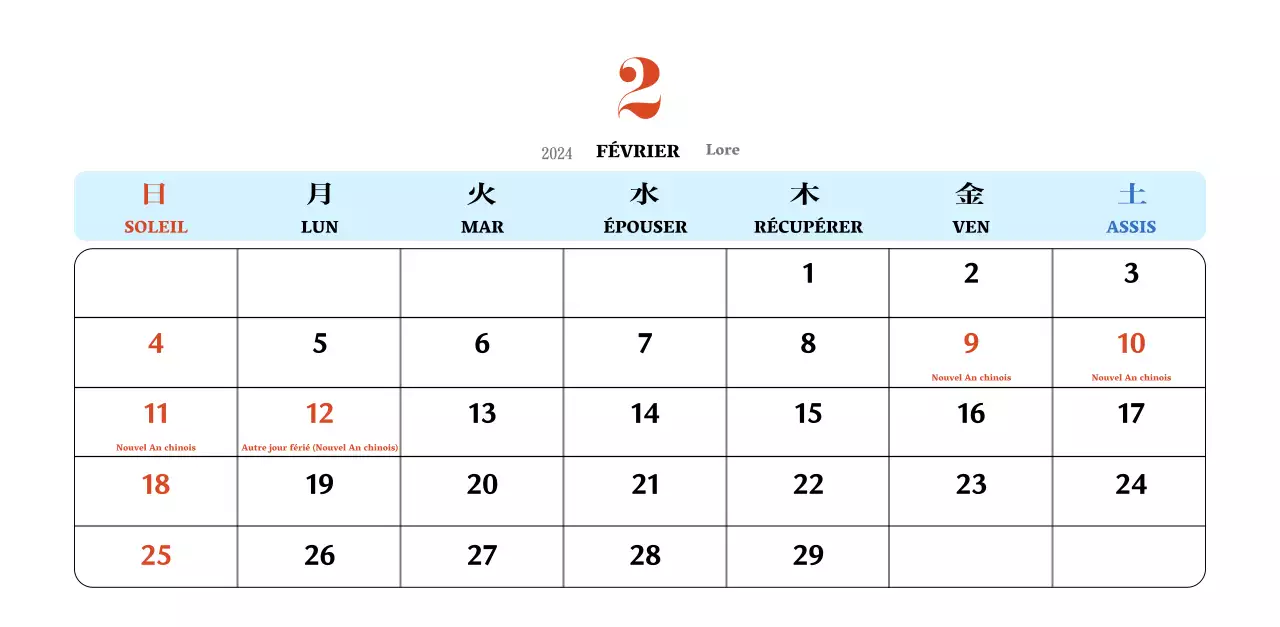 2

2024 FÉVRIER Lore

| 日 SOLEIL | 月 LUN | 火 MAR | 水 ÉPOUSER | 木 RÉCUPÉRER | 金 VEN | 土 ASSIS |
|---|---|---|---|---|---|---|
| | | | | 1 | 2 | 3 |
| 4 | 5 | 6 | 7 | 8 | 9 Nouvel An chinois | 10 Nouvel An chinois |
| 11 Nouvel An chinois | 12 Autre jour férié (Nouvel An chinois) | 13 | 14 | 15 | 16 | 17 |
| 18 | 19 | 20 | 21 | 22 | 23 | 24 |
| 25 | 26 | 27 | 28 | 29 | | |